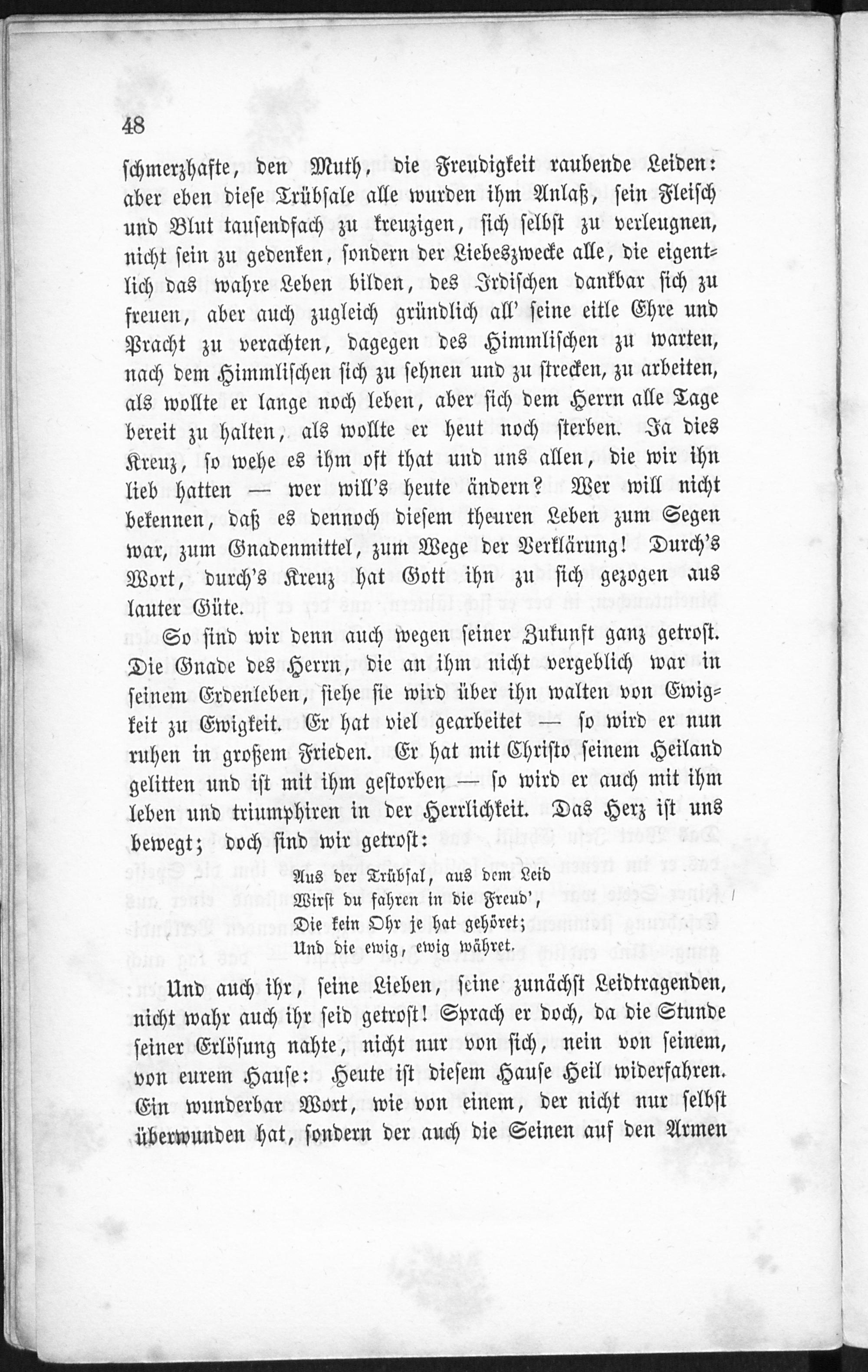 48

schmerzhafte, den Muth, die Freudigkeit raubende Leiden: aber eben diese Trübsale alle wurden ihm Anlaß, sein Fleisch und Blut tausendfach zu kreuzigen, sich selbst zu verleugnen, nicht sein zu gedenken, sondern der Liebeszwecke alle, die eigentlich das wahre Leben bilden, des Irdischen dankbar sich zu freuen, aber auch zugleich gründlich all' seine eitle Ehre und Pracht zu verachten, dagegen des Himmlischen zu warten, nach dem Himmlischen sich zu sehnen und zu strecken, zu arbeiten, als wollte er lange noch leben, aber sich dem Herrn alle Tage bereit zu halten, als wollte er heut noch sterben. Ja dies Kreuz, so wehe es ihm oft that und uns allen, die wir ihn lieb hatten — wer will's heute ändern? Wer will nicht bekennen, daß es dennoch diesem theuren Leben zum Segen war, zum Gnadenmittel, zum Wege der Verklärung! Durch's Wort, durch's Kreuz hat Gott ihn zu sich gezogen aus lauter Güte.

So sind wir denn auch wegen seiner Zukunft ganz getrost. Die Gnade des Herrn, die an ihm nicht vergeblich war in seinem Erdenleben, siehe sie wird über ihn walten von Ewigkeit zu Ewigkeit. Er hat viel gearbeitet — so wird er nun ruhen in großem Frieden. Er hat mit Christo seinem Heiland gelitten und ist mit ihm gestorben — so wird er auch mit ihm leben und triumphiren in der Herrlichkeit. Das Herz ist uns bewegt; doch sind wir getrost:

Aus der Trübsal, aus dem Leid
Wirst du fahren in die Freud',
Die kein Ohr je hat gehöret;
Und die ewig, ewig währet.

Und auch ihr, seine Lieben, seine zunächst Leidtragenden, nicht wahr auch ihr seid getrost! Sprach er doch, da die Stunde seiner Erlösung nahte, nicht nur von sich, nein von seinem, von eurem Hause: Heute ist diesem Hause Heil widerfahren. Ein wunderbar Wort, wie von einem, der nicht nur selbst überwunden hat, sondern der auch die Seinen auf den Armen